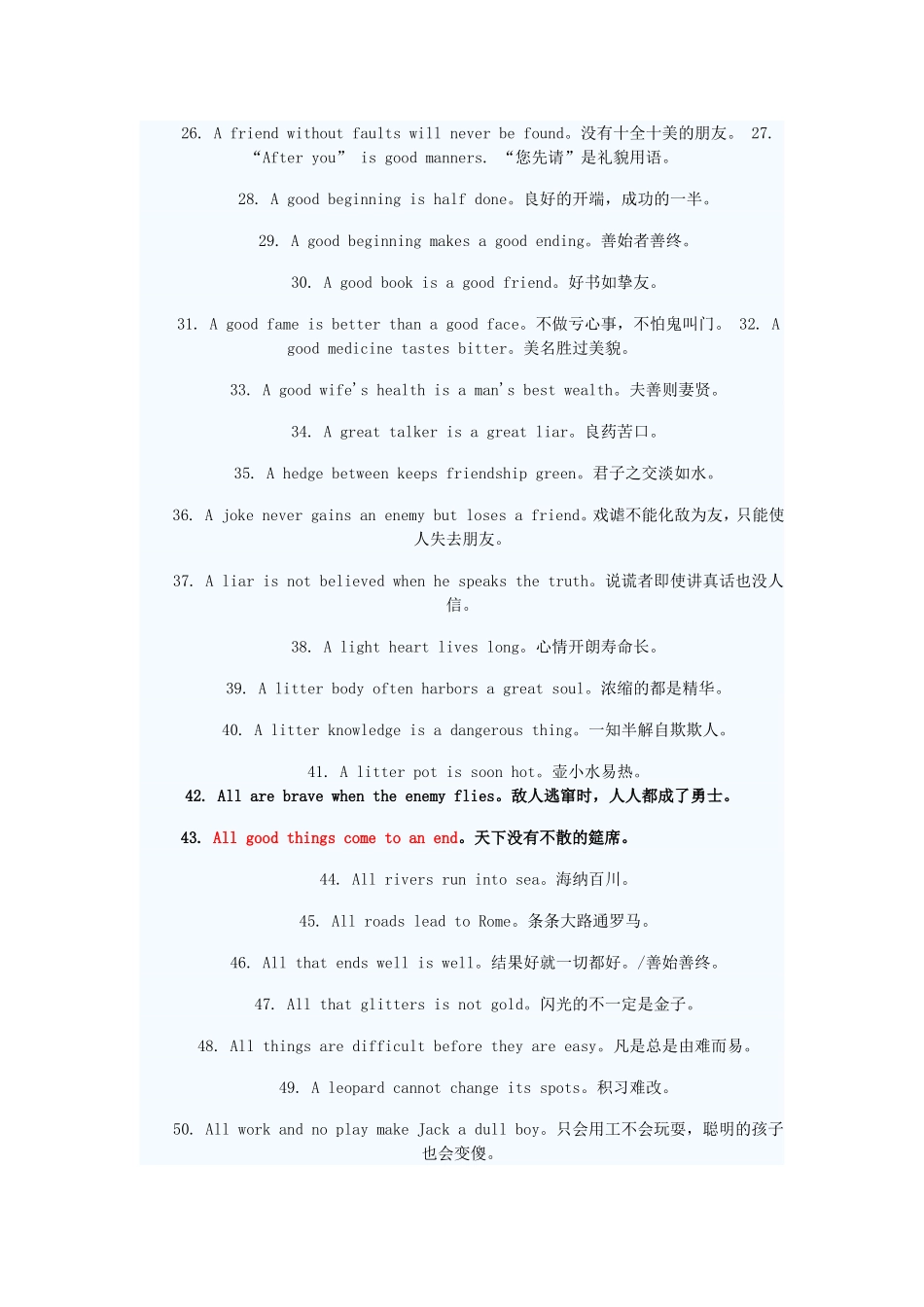 26. A friend without faults will never be found。没有十全十美的朋友。 27. “After you” is good manners. “您先请”是礼貌用语。

28. A good beginning is half done。良好的开端，成功的一半。

29. A good beginning makes a good ending。善始者善终。

30. A good book is a good friend。好书如挚友。

31. A good fame is better than a good face。不做亏心事，不怕鬼叫门。 32. A good medicine tastes bitter。美名胜过美貌。

33. A good wife's health is a man's best wealth。夫善则妻贤。

34. A great talker is a great liar。良药苦口。

35. A hedge between keeps friendship green。君子之交淡如水。

36. A joke never gains an enemy but loses a friend。戏谑不能化敌为友，只能使人失去朋友。

37. A liar is not believed when he speaks the truth。说谎者即使讲真话也没人信。

38. A light heart lives long。心情开朗寿命长。

39. A litter body often harbors a great soul。浓缩的都是精华。

40. A litter knowledge is a dangerous thing。一知半解自欺欺人。

41. A litter pot is soon hot。壶小水易热。
42. All are brave when the enemy flies。敌人逃窜时，人人都成了勇士。

43. All good things come to an end。天下没有不散的筵席。

44. All rivers run into sea。海纳百川。

45. All roads lead to Rome。条条大路通罗马。

46. All that ends well is well。结果好就一切都好。/善始善终。

47. All that glitters is not gold。闪光的不一定是金子。

48. All things are difficult before they are easy。凡是总是由难而易。

49. A leopard cannot change its spots。积习难改。

50. All work and no play make Jack a dull boy。只会用工不会玩耍，聪明的孩子也会变傻。